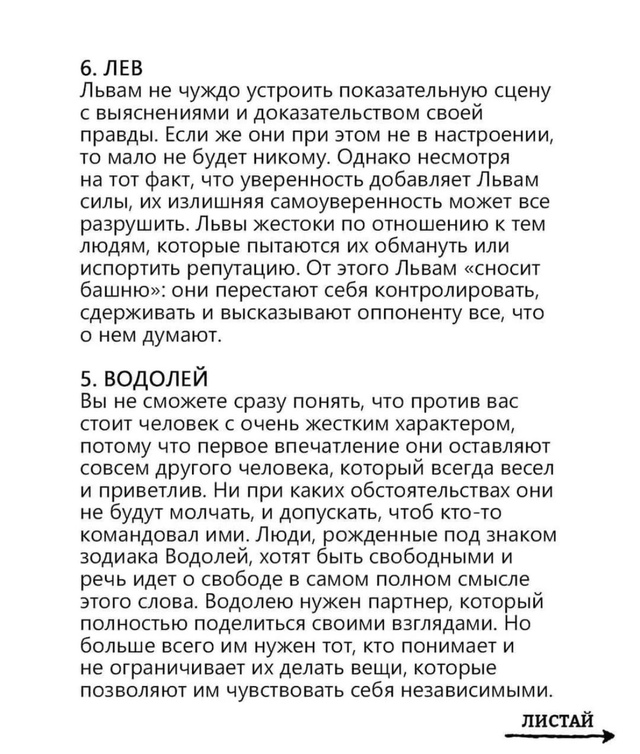 6. ЛЕВ
Львам не чуждо устроить показательную сцену с выяснениями и доказательством своей правды. Если же они при этом не в настроении, то мало не будет никому. Однако несмотря на тот факт, что уверенность добавляет Львам силы, их излишняя самоуверенность может все разрушить. Львы жестоки по отношению к тем людям, которые пытаются их обмануть или испортить репутацию. От этого Львам «сносит башню»: они перестают себя контролировать, сдерживать и высказывают оппоненту все, что о нем думают.

5. ВОДОЛЕЙ
Вы не сможете сразу понять, что против вас стоит человек с очень жестким характером, потому что первое впечатление они оставляют совсем другого человека, который всегда весел и приветлив. Ни при каких обстоятельствах они не будут молчать, и допускать, чтоб кто-то командовал ими. Люди, рожденные под знаком зодиака Водолей, хотят быть свободными и речь идет о свободе в самом полном смысле этого слова. Водолею нужен партнер, который полностью поделиться своими взглядами. Но больше всего им нужен тот, кто понимает и не ограничивает их делать вещи, которые позволяют им чувствовать себя независимыми.

ЛИСТАЙ